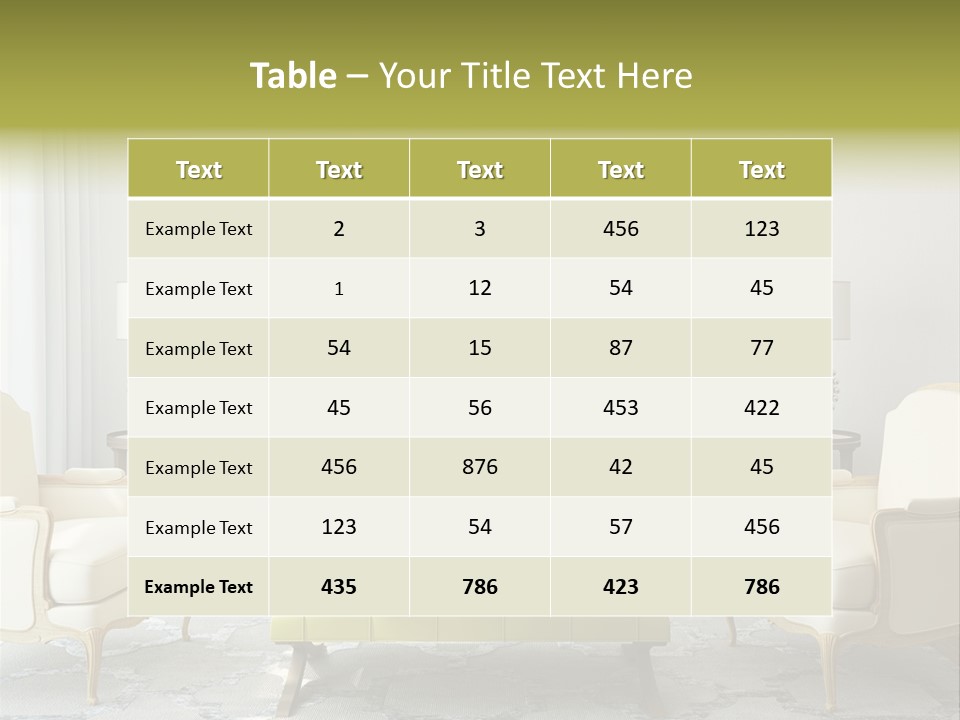 Table – Your Title Text Here

| Text | Text | Text | Text | Text |
|---|---|---|---|---|
| Example Text | 2 | 3 | 456 | 123 |
| Example Text | 1 | 12 | 54 | 45 |
| Example Text | 54 | 15 | 87 | 77 |
| Example Text | 45 | 56 | 453 | 422 |
| Example Text | 456 | 876 | 42 | 45 |
| Example Text | 123 | 54 | 57 | 456 |
| Example Text | 435 | 786 | 423 | 786 |